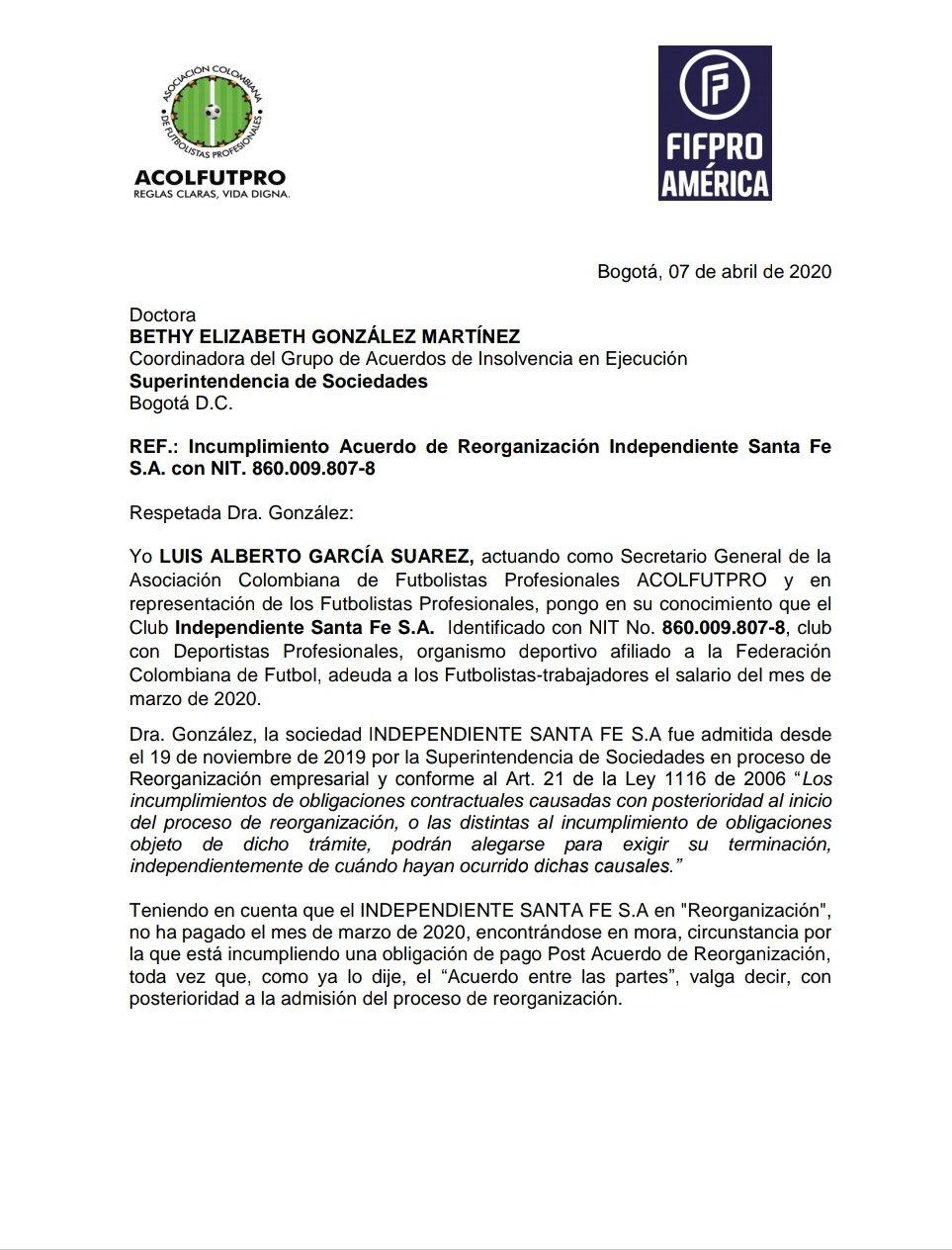 ASOCIACIÓN COLOMBIANA DE FUTBOLISTAS PROFESIONALES
ACOLFUTPRO
REGLAS CLARAS, VIDA DIGNA.

FIFPRO
AMÉRICA

Bogotá, 07 de abril de 2020

Doctora
BETHY ELIZABETH GONZÁLEZ MARTÍNEZ
Coordinadora del Grupo de Acuerdos de Insolvencia en Ejecución
Superintendencia de Sociedades
Bogotá D.C.

REF.: Incumplimiento Acuerdo de Reorganización Independiente Santa Fe S.A. con NIT. 860.009.807-8

Respetada Dra. González:

Yo LUIS ALBERTO GARCÍA SUAREZ, actuando como Secretario General de la Asociación Colombiana de Futbolistas Profesionales ACOLFUTPRO y en representación de los Futbolistas Profesionales, pongo en su conocimiento que el Club Independiente Santa Fe S.A. Identificado con NIT No. 860.009.807-8, club con Deportistas Profesionales, organismo deportivo afiliado a la Federación Colombiana de Futbol, adeuda a los Futbolistas-trabajadores el salario del mes de marzo de 2020.

Dra. González, la sociedad INDEPENDIENTE SANTA FE S.A fue admitida desde el 19 de noviembre de 2019 por la Superintendencia de Sociedades en proceso de Reorganización empresarial y conforme al Art. 21 de la Ley 1116 de 2006 "Los incumplimientos de obligaciones contractuales causadas con posterioridad al inicio del proceso de reorganización, o las distintas al incumplimiento de obligaciones objeto de dicho trámite, podrán alegarse para exigir su terminación, independientemente de cuándo hayan ocurrido dichas causales."

Teniendo en cuenta que el INDEPENDIENTE SANTA FE S.A en "Reorganización", no ha pagado el mes de marzo de 2020, encontrándose en mora, circunstancia por la que está incumpliendo una obligación de pago Post Acuerdo de Reorganización, toda vez que, como ya lo dije, el "Acuerdo entre las partes", valga decir, con posterioridad a la admisión del proceso de reorganización.